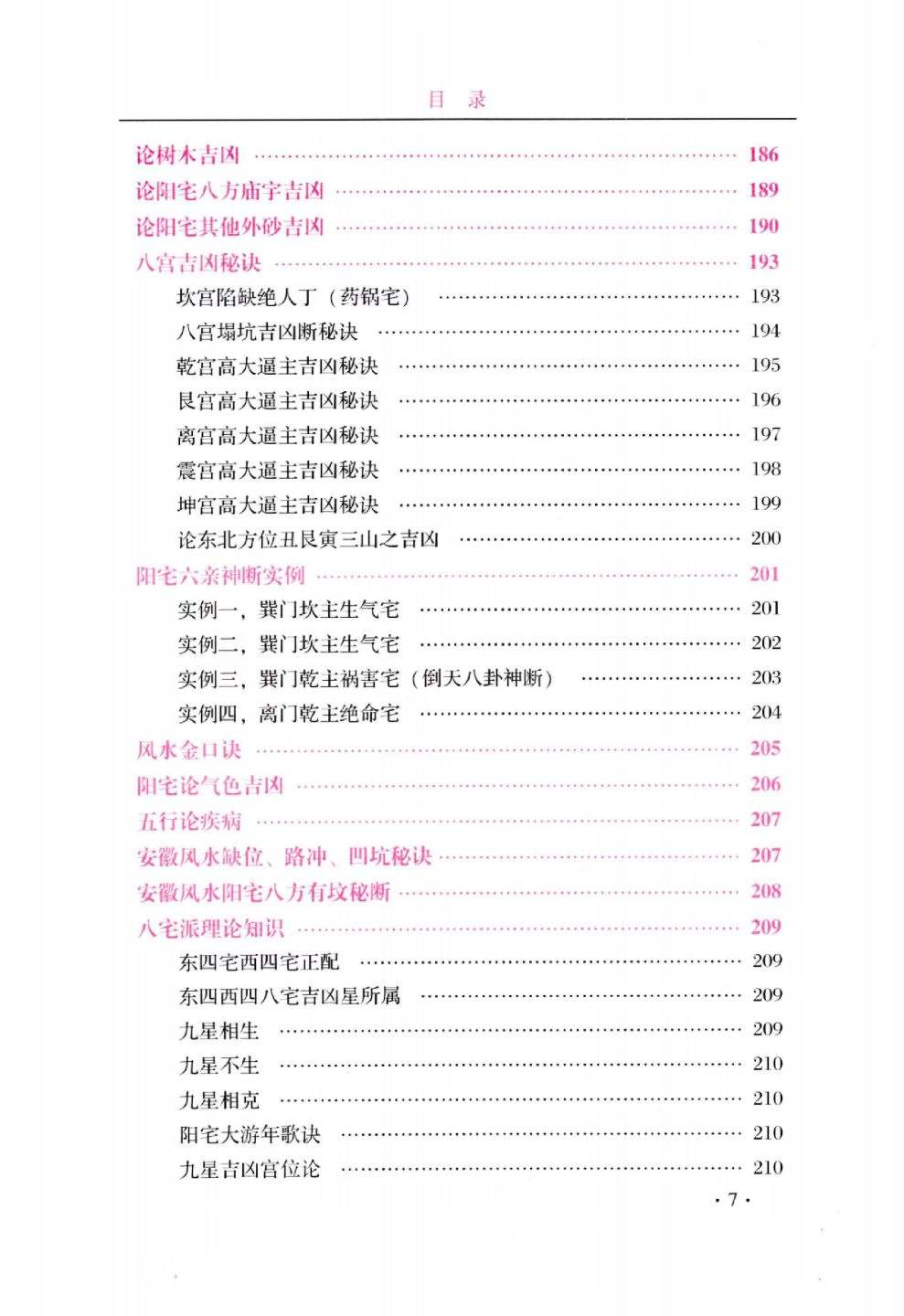 目　录

论树木吉凶 …… 186
论阳宅八方庙宇吉凶 …… 189
论阳宅其他外砂吉凶 …… 190
八宫吉凶秘诀 …… 193
坎宫陷缺绝人丁（药锅宅） …… 193
八宫塌坑吉凶断秘诀 …… 194
乾宫高大逼主吉凶秘诀 …… 195
艮宫高大逼主吉凶秘诀 …… 196
离宫高大逼主吉凶秘诀 …… 197
震宫高大逼主吉凶秘诀 …… 198
坤宫高大逼主吉凶秘诀 …… 199
论东北方位丑艮寅三山之吉凶 …… 200
阳宅六亲神断实例 …… 201
实例一，巽门坎主生气宅 …… 201
实例二，巽门坎主生气宅 …… 202
实例三，巽门乾主祸害宅（倒天八卦神断） …… 203
实例四，离门乾主绝命宅 …… 204
风水金口诀 …… 205
阳宅论气色吉凶 …… 206
五行论疾病 …… 207
安徽风水缺位、路冲、凹坑秘诀 …… 207
安徽风水阳宅八方有坟秘断 …… 208
八宅派理论知识 …… 209
东四宅西四宅正配 …… 209
东四西四八宅吉凶星所属 …… 209
九星相生 …… 209
九星不生 …… 210
九星相克 …… 210
阳宅大游年歌诀 …… 210
九星吉凶宫位论 …… 210

· 7 ·